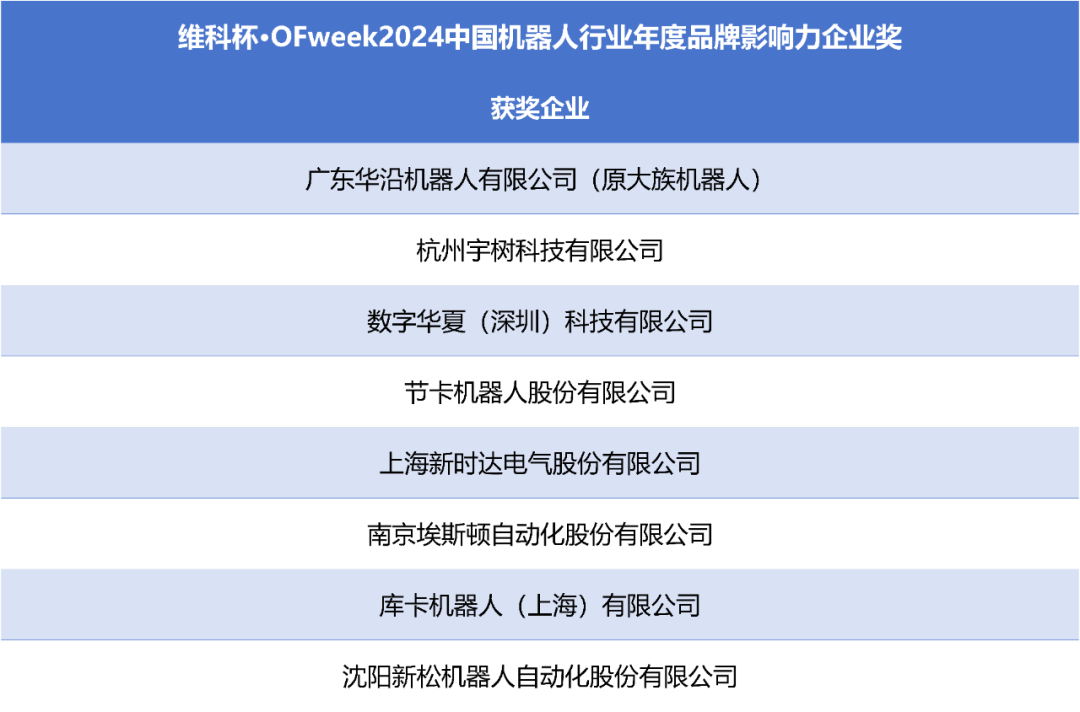 | 维科杯·OFweek2024中国机器人行业年度品牌影响力企业奖 |
|---|
| 获奖企业 |
| 广东华沿机器人有限公司（原大族机器人） |
| 杭州宇树科技有限公司 |
| 数字华夏（深圳）科技有限公司 |
| 节卡机器人股份有限公司 |
| 上海新时达电气股份有限公司 |
| 南京埃斯顿自动化股份有限公司 |
| 库卡机器人（上海）有限公司 |
| 沈阳新松机器人自动化股份有限公司 |